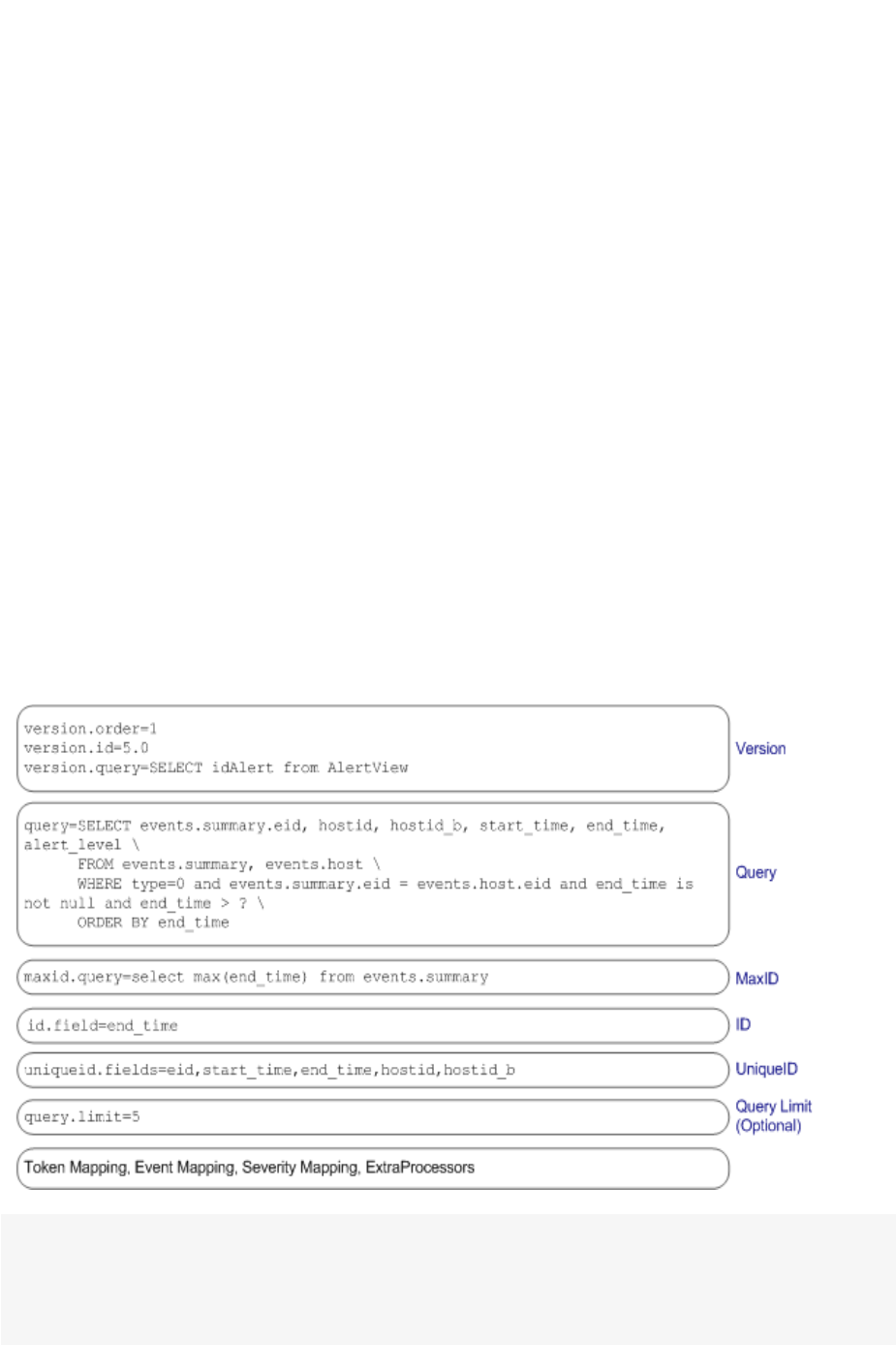 version.order=1
version.id=5.0
version.query=SELECT idAlert from AlertView

Version

query=SELECT events.summary.eid, hostid, hostid_b, start_time, end_time, alert_level \
FROM events.summary, events.host \
WHERE type=0 and events.summary.eid = events.host.eid and end_time is not null and end_time > ? \
ORDER BY end_time

Query

maxid.query=select max(end_time) from events.summary

MaxID

id.field=end_time

ID

uniqueid.fields=eid,start_time,end_time,hostid,hostid_b

UniqueID

query.limit=5

Query Limit (Optional)

Token Mapping, Event Mapping, Severity Mapping, ExtraProcessors